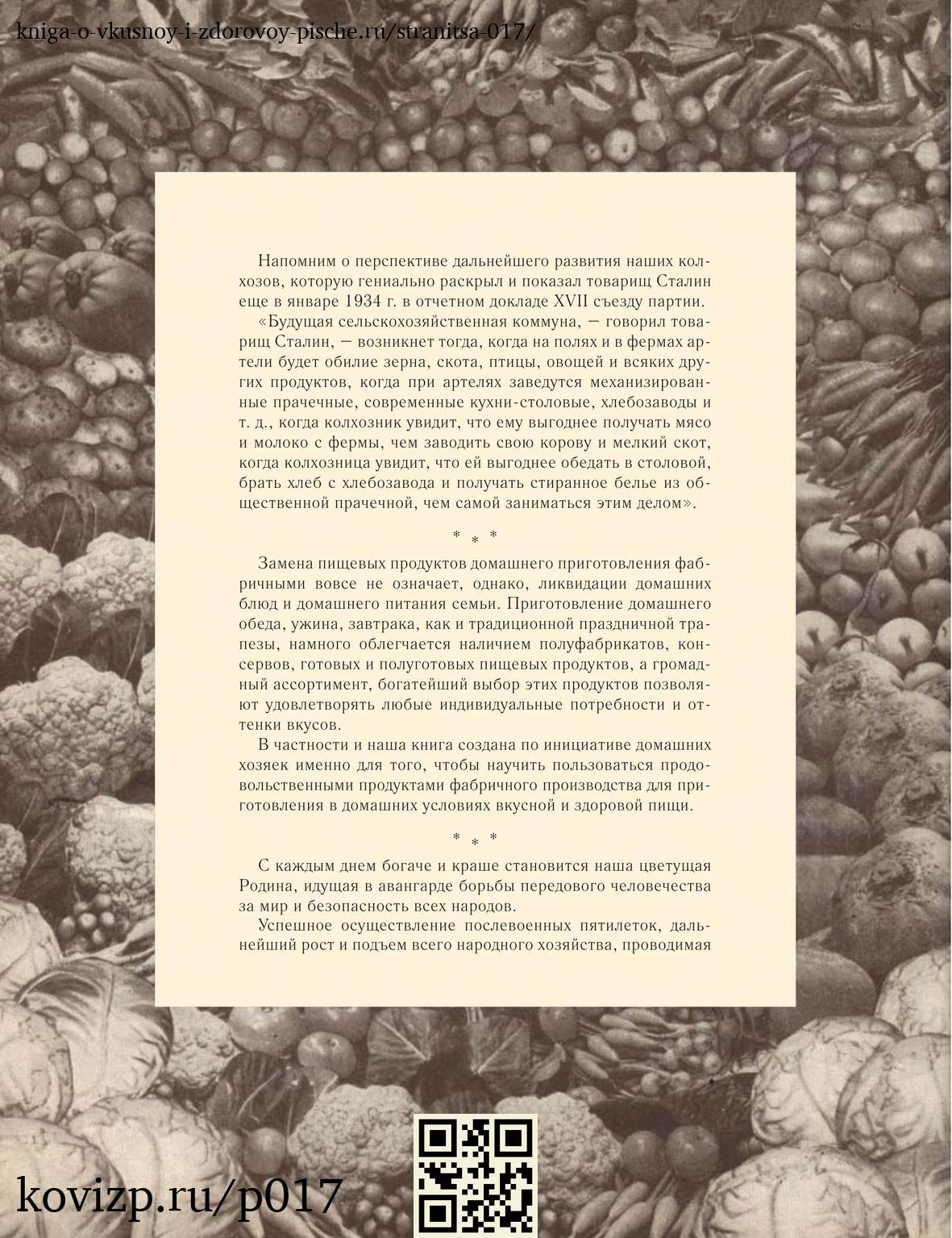 kniga-o-vkusnoy-i-zdorovoy-pische.ru/stranitsa-017/

Напомним о перспективе дальнейшего развития наших колхозов, которую гениально раскрыл и показал товарищ Сталин еще в январе 1934 г. в отчетном докладе XVII съезду партии.

«Будущая сельскохозяйственная коммуна, — говорил товарищ Сталин, — возникнет тогда, когда на полях и в фермах артели будет обилие зерна, скота, птицы, овощей и всяких других продуктов, когда при артелях заведутся механизированные прачечные, современные кухни-столовые, хлебозаводы и т. д., когда колхозник увидит, что ему выгоднее получать мясо и молоко с фермы, чем заводить свою корову и мелкий скот, когда колхозница увидит, что ей выгоднее обедать в столовой, брать хлеб с хлебозавода и получать стиранное белье из общественной прачечной, чем самой заниматься этим делом».

* * *

Замена пищевых продуктов домашнего приготовления фабричными вовсе не означает, однако, ликвидации домашних блюд и домашнего питания семьи. Приготовление домашнего обеда, ужина, завтрака, как и традиционной праздничной трапезы, намного облегчается наличием полуфабрикатов, консервов, готовых и полуготовых пищевых продуктов, а громадный ассортимент, богатейший выбор этих продуктов позволяют удовлетворять любые индивидуальные потребности и оттенки вкусов.

В частности и наша книга создана по инициативе домашних хозяек именно для того, чтобы научить пользоваться продовольственными продуктами фабричного производства для приготовления в домашних условиях вкусной и здоровой пищи.

* * *

С каждым днем богаче и краше становится наша цветущая Родина, идущая в авангарде борьбы передового человечества за мир и безопасность всех народов.

Успешное осуществление послевоенных пятилеток, дальнейший рост и подъем всего народного хозяйства, проводимая

kovizp.ru/p017